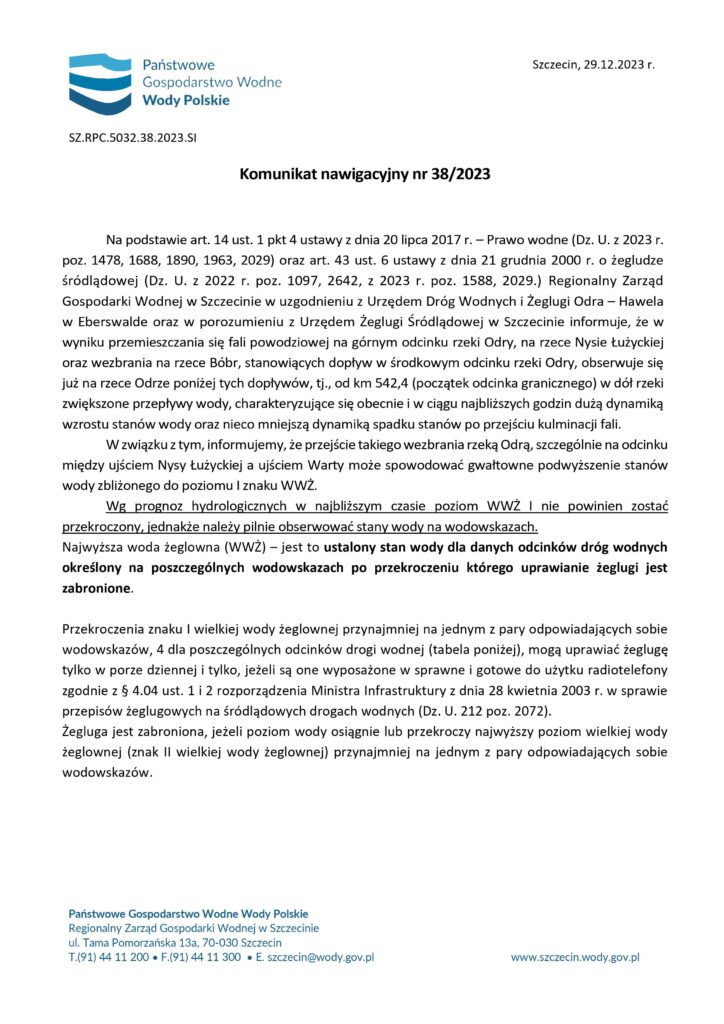 Państwowe Gospodarstwo Wodne Wody Polskie

Szczecin, 29.12.2023 r.

SZ.RPC.5032.38.2023.SI

Komunikat nawigacyjny nr 38/2023

Na podstawie art. 14 ust. 1 pkt 4 ustawy z dnia 20 lipca 2017 r. – Prawo wodne (Dz. U. z 2023 r. poz. 1478, 1688, 1890, 1963, 2029) oraz art. 43 ust. 6 ustawy z dnia 21 grudnia 2000 r. o żegludze śródlądowej (Dz. U. z 2022 r. poz. 1097, 2642, z 2023 r. poz. 1588, 2029.) Regionalny Zarząd Gospodarki Wodnej w Szczecinie w uzgodnieniu z Urzędem Dróg Wodnych i Żeglugi Odra – Hawela w Eberswalde oraz w porozumieniu z Urzędem Żeglugi Śródlądowej w Szczecinie informuje, że w wyniku przemieszczania się fali powodziowej na górnym odcinku rzeki Odry, na rzece Nysie Łużyckiej oraz wezbrania na rzece Bóbr, stanowiących dopływ w środkowym odcinku rzeki Odry, obserwuje się już na rzece Odrze poniżej tych dopływów, tj., od km 542,4 (początek odcinka granicznego) w dół rzeki zwiększone przepływy wody, charakteryzujące się obecnie i w ciągu najbliższych godzin dużą dynamiką wzrostu stanów wody oraz nieco mniejszą dynamiką spadku stanów po przejściu kulminacji fali.

W związku z tym, informujemy, że przejście takiego wezbrania rzeką Odrą, szczególnie na odcinku między ujściem Nysy Łużyckiej a ujściem Warty może spowodować gwałtowne podwyższenie stanów wody zbliżonego do poziomu I znaku WWŻ.

Wg prognoz hydrologicznych w najbliższym czasie poziom WWŻ I nie powinien zostać przekroczony, jednakże należy pilnie obserwować stany wody na wodowskazach.
Najwyższa woda żeglowna (WWŻ) – jest to ustalony stan wody dla danych odcinków dróg wodnych określony na poszczególnych wodowskazach po przekroczeniu którego uprawianie żeglugi jest zabronione.

Przekroczenia znaku I wielkiej wody żeglownej przynajmniej na jednym z pary odpowiadających sobie wodowskazów, 4 dla poszczególnych odcinków drogi wodnej (tabela poniżej), mogą uprawiać żeglugę tylko w porze dziennej i tylko, jeżeli są one wyposażone w sprawne i gotowe do użytku radiotelefony zgodnie z § 4.04 ust. 1 i 2 rozporządzenia Ministra Infrastruktury z dnia 28 kwietnia 2003 r. w sprawie przepisów żeglugowych na śródlądowych drogach wodnych (Dz. U. 212 poz. 2072).
Żegluga jest zabroniona, jeżeli poziom wody osiągnie lub przekroczy najwyższy poziom wielkiej wody żeglownej (znak II wielkiej wody żeglownej) przynajmniej na jednym z pary odpowiadających sobie wodowskazów.

Państwowe Gospodarstwo Wodne Wody Polskie
Regionalny Zarząd Gospodarki Wodnej w Szczecinie
ul. Tama Pomorzańska 13a, 70-030 Szczecin
T.(91) 44 11 200 • F.(91) 44 11 300 • E. szczecin@wody.gov.pl
www.szczecin.wody.gov.pl